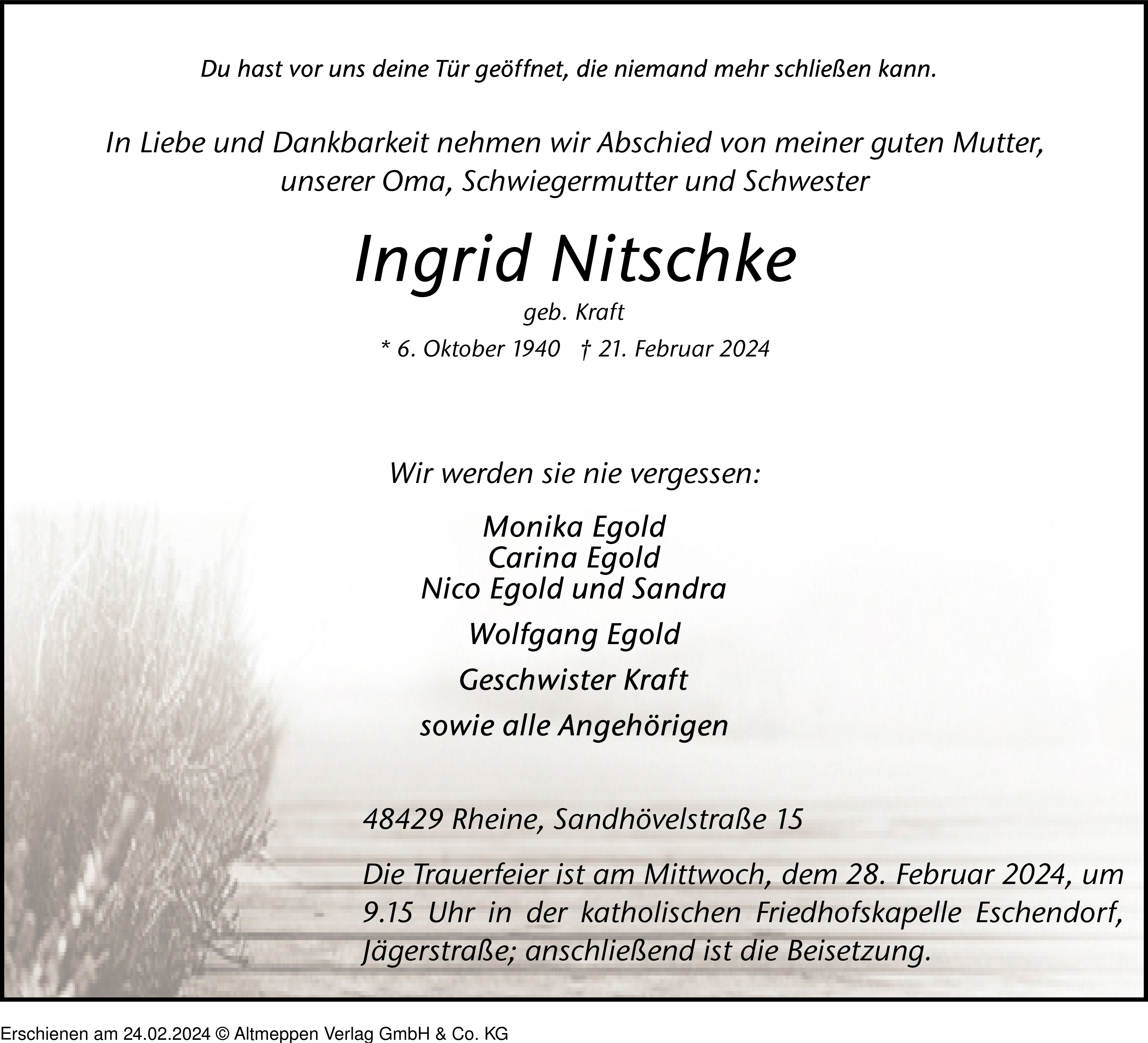 Du hast vor uns deine Tür geöffnet, die niemand mehr schließen kann.

In Liebe und Dankbarkeit nehmen wir Abschied von meiner guten Mutter, unserer Oma, Schwiegermutter und Schwester

Ingrid Nitschke

geb. Kraft

* 6. Oktober 1940 † 21. Februar 2024

Wir werden sie nie vergessen:

Monika Egold
Carina Egold
Nico Egold und Sandra

Wolfgang Egold

Geschwister Kraft

sowie alle Angehörigen

48429 Rheine, Sandhövelstraße 15

Die Trauerfeier ist am Mittwoch, dem 28. Februar 2024, um 9.15 Uhr in der katholischen Friedhofskapelle Eschendorf, Jägerstraße; anschließend ist die Beisetzung.

Erschienen am 24.02.2024 © Altmeppen Verlag GmbH & Co. KG